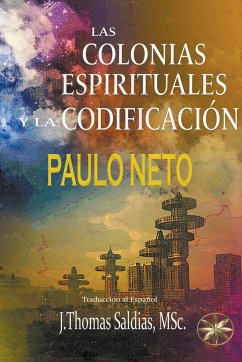 LAS COLONIAS ESPIRITUALES Y LA CODIFICACIÓN

PAULO NETO

Traducción al Español

J.Thomas Saldias, MSc.